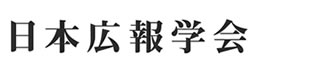 日本広報学会